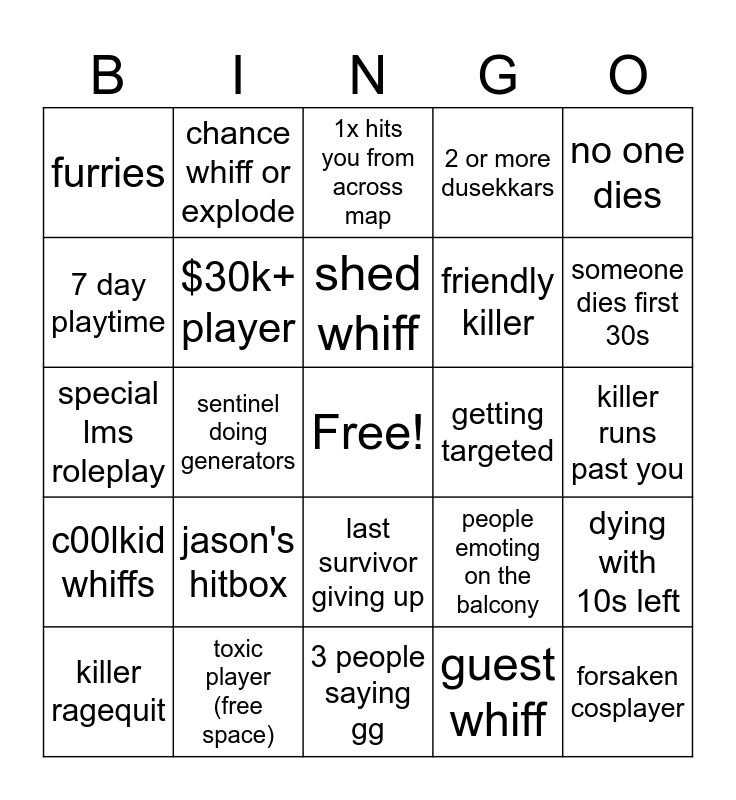 | B | I | N | G | O |
|---|---|---|---|---|
| furries | chance whiff or explode | 1x hits you from across map | 2 or more dusekkars | no one dies |
| 7 day playtime | \$30k+ player | shed whiff | friendly killer | someone dies first 30s |
| special lms roleplay | sentinel doing generators | Free! | getting targeted | killer runs past you |
| c00lkid whiffs | jason's hitbox | last survivor giving up | people emoting on the balcony | dying with 10s left |
| killer ragequit | toxic player (free space) | 3 people saying gg | guest whiff | forsaken cosplayer |